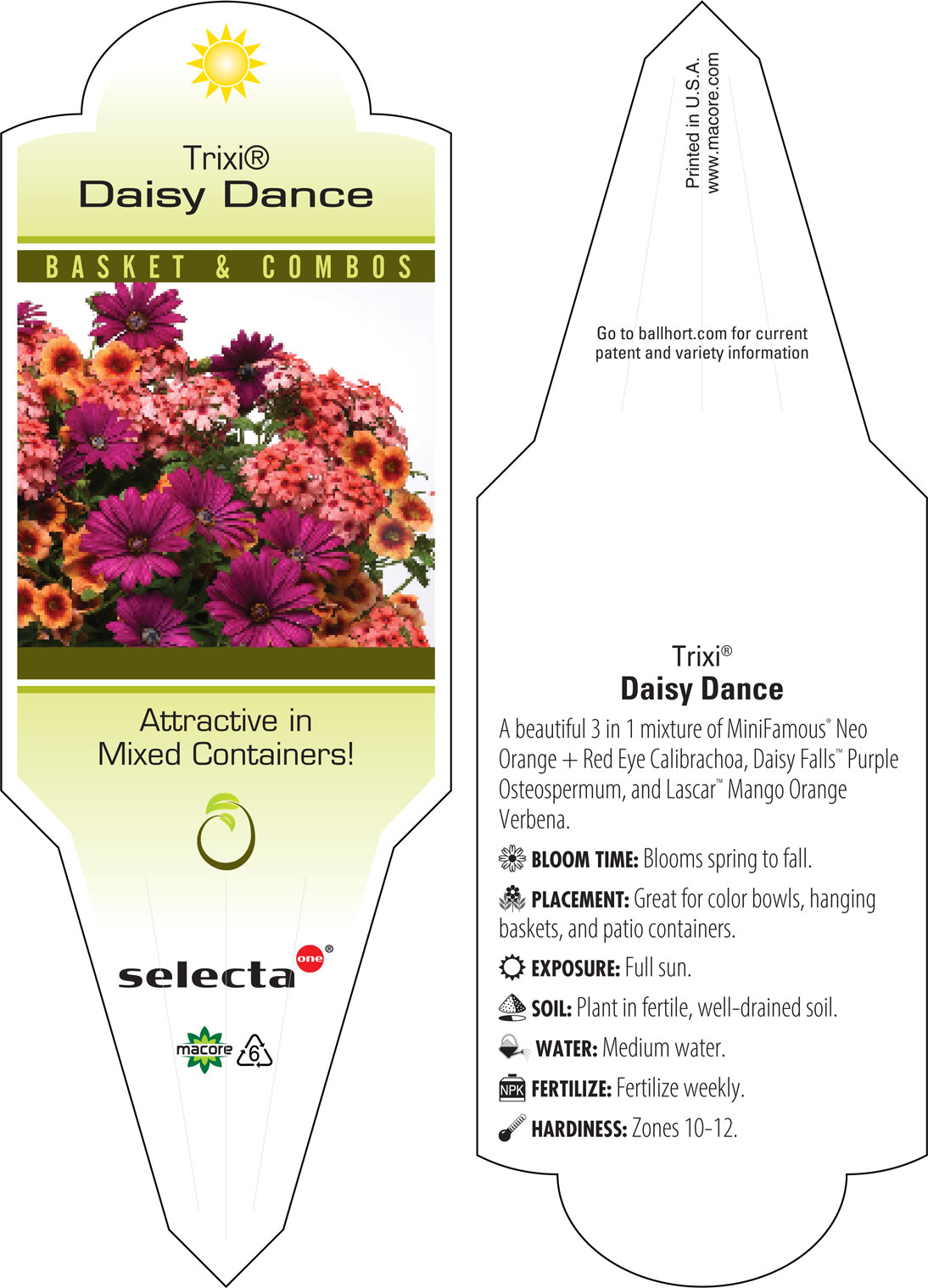 Trixi®
Daisy Dance

BASKET & COMBOS

Attractive in Mixed Containers!

selecta one®

macore 6

Printed in U.S.A.
www.macore.com

Go to ballhort.com for current patent and variety information

Trixi®
Daisy Dance

A beautiful 3 in 1 mixture of MiniFamous® Neo Orange + Red Eye Calibrachoa, Daisy Falls™ Purple Osteospermum, and Lascar™ Mango Orange Verbena.

BLOOM TIME: Blooms spring to fall.

PLACEMENT: Great for color bowls, hanging baskets, and patio containers.

EXPOSURE: Full sun.

SOIL: Plant in fertile, well-drained soil.

WATER: Medium water.

NPK FERTILIZE: Fertilize weekly.

HARDINESS: Zones 10-12.